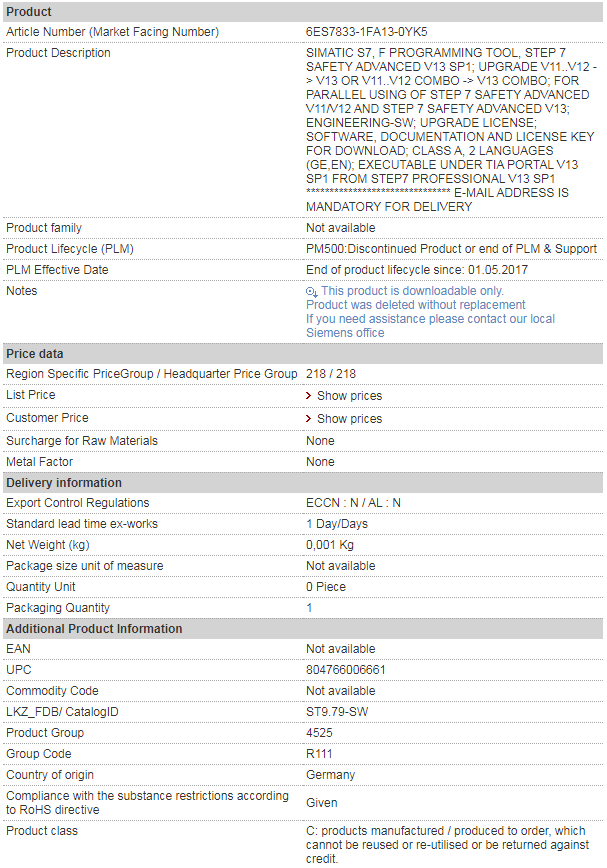 | Product | |
|---|---|
| Article Number (Market Facing Number) | 6ES7833-1FA13-0YK5 |
| Product Description | SIMATIC S7, F PROGRAMMING TOOL, STEP 7 SAFETY ADVANCED V13 SP1; UPGRADE V11..V12 -> V13 OR V11..V12 COMBO -> V13 COMBO; FOR PARALLEL USING OF STEP 7 SAFETY ADVANCED V11/V12 AND STEP 7 SAFETY ADVANCED V13; ENGINEERING-SW; UPGRADE LICENSE; SOFTWARE, DOCUMENTATION AND LICENSE KEY FOR DOWNLOAD; CLASS A, 2 LANGUAGES (GE,EN); EXECUTABLE UNDER TIA PORTAL V13 SP1 FROM STEP7 PROFESSIONAL V13 SP1 ****************************** E-MAIL ADDRESS IS MANDATORY FOR DELIVERY |
| Product family | Not available |
| Product Lifecycle (PLM) | PM500:Discontinued Product or end of PLM & Support |
| PLM Effective Date | End of product lifecycle since: 01.05.2017 |
| Notes | This product is downloadable only. Product was deleted without replacement If you need assistance please contact our local Siemens office |
| **Price data** | |
| Region Specific PriceGroup / Headquarter Price Group | 218 / 218 |
| List Price | Show prices |
| Customer Price | Show prices |
| Surcharge for Raw Materials | None |
| Metal Factor | None |
| **Delivery information** | |
| Export Control Regulations | ECCN : N / AL : N |
| Standard lead time ex-works | 1 Day/Days |
| Net Weight (kg) | 0,001 Kg |
| Package size unit of measure | Not available |
| Quantity Unit | 0 Piece |
| Packaging Quantity | 1 |
| **Additional Product Information** | |
| EAN | Not available |
| UPC | 804766006661 |
| Commodity Code | Not available |
| LKZ_FDB/ CatalogID | ST9.79-SW |
| Product Group | 4525 |
| Group Code | R111 |
| Country of origin | Germany |
| Compliance with the substance restrictions according to RoHS directive | Given |
| Product class | C: products manufactured / produced to order, which cannot be reused or re-utilised or be returned against credit. |